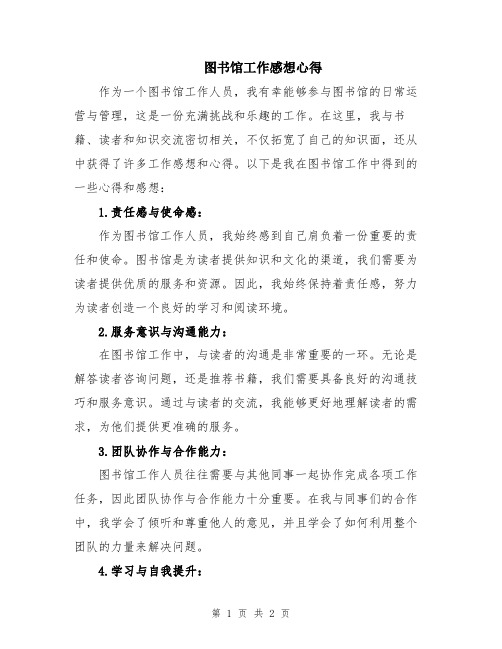 图书馆工作感想心得

作为一个图书馆工作人员，我有幸能够参与图书馆的日常运营与管理，这是一份充满挑战和乐趣的工作。在这里，我与书籍、读者和知识交流密切相关，不仅拓宽了自己的知识面，还从中获得了许多工作感想和心得。以下是我在图书馆工作中得到的一些心得和感想：

1.责任感与使命感：

作为图书馆工作人员，我始终感到自己肩负着一份重要的责任和使命。图书馆是为读者提供知识和文化的渠道，我们需要为读者提供优质的服务和资源。因此，我始终保持着责任感，努力为读者创造一个良好的学习和阅读环境。

2.服务意识与沟通能力：

在图书馆工作中，与读者的沟通是非常重要的一环。无论是解答读者咨询问题，还是推荐书籍，我们需要具备良好的沟通技巧和服务意识。通过与读者的交流，我能够更好地理解读者的需求，为他们提供更准确的服务。

3.团队协作与合作能力：

图书馆工作人员往往需要与其他同事一起协作完成各项工作任务，因此团队协作与合作能力十分重要。在我与同事们的合作中，我学会了倾听和尊重他人的意见，并且学会了如何利用整个团队的力量来解决问题。

4.学习与自我提升：

第 1 页 共 2 页